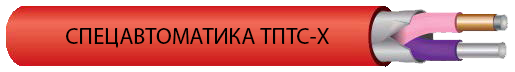 СПЕЦАВТОМАТИКА ТПТС-Х